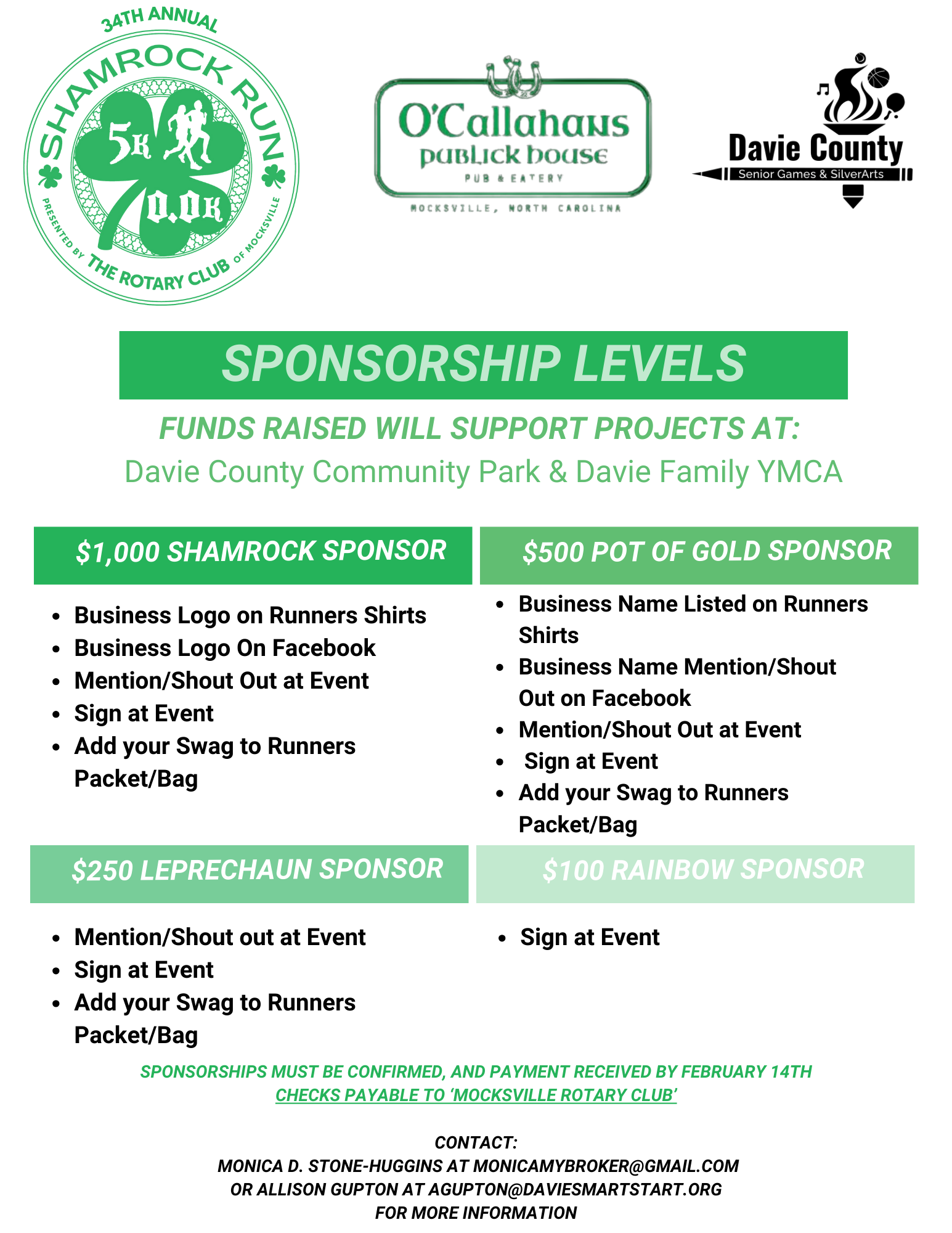 34TH ANNUAL
SHAMROCK RUN
5K
0.0K
PRESENTED BY THE ROTARY CLUB OF MOCKSVILLE

O'Callahans
publick house
PUB & EATERY
MOCKSVILLE, NORTH CAROLINA

Davie County
Senior Games & SilverArts

SPONSORSHIP LEVELS

FUNDS RAISED WILL SUPPORT PROJECTS AT:
Davie County Community Park & Davie Family YMCA

$1,000 SHAMROCK SPONSOR

- Business Logo on Runners Shirts
- Business Logo On Facebook
- Mention/Shout Out at Event
- Sign at Event
- Add your Swag to Runners Packet/Bag

$500 POT OF GOLD SPONSOR

- Business Name Listed on Runners Shirts
- Business Name Mention/Shout Out on Facebook
- Mention/Shout Out at Event
- Sign at Event
- Add your Swag to Runners Packet/Bag

$250 LEPRECHAUN SPONSOR

- Mention/Shout out at Event
- Sign at Event
- Add your Swag to Runners Packet/Bag

$100 RAINBOW SPONSOR

- Sign at Event

SPONSORSHIPS MUST BE CONFIRMED, AND PAYMENT RECEIVED BY FEBRUARY 14TH
CHECKS PAYABLE TO 'MOCKSVILLE ROTARY CLUB'

CONTACT:
MONICA D. STONE-HUGGINS AT MONICAMYBROKER@GMAIL.COM
OR ALLISON GUPTON AT AGUPTON@DAVIESMARTSTART.ORG
FOR MORE INFORMATION